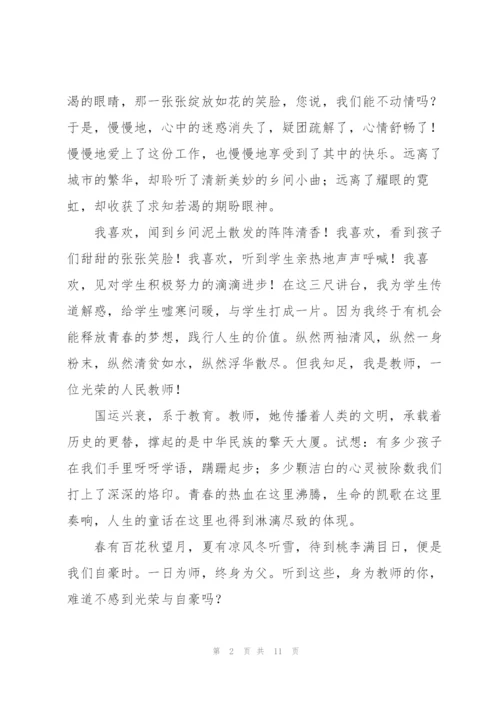 渴的眼睛，那一张张绽放如花的笑脸，您说，我们能不动情吗？于是，慢慢地，心中的迷惑消失了，疑团疏解了，心情舒畅了！慢慢地爱上了这份工作，也慢慢地享受到了其中的快乐。远离了城市的繁华，却聆听了清新美妙的乡间小曲；远离了耀眼的霓虹，却收获了求知若渴的期盼眼神。

我喜欢，闻到乡间泥土散发的阵阵清香！我喜欢，看到孩子们甜甜的张张笑脸！我喜欢，听到学生亲热地声声呼喊！我喜欢，见对学生积极努力的滴滴进步！在这三尺讲台，我为学生传道解惑，给学生嘘寒问暖，与学生打成一片。因为我终于有机会能释放青春的梦想，践行人生的价值。纵然两袖清风，纵然一身粉末，纵然清贫如水，纵然浮华散尽。但我知足，我是教师，一位光荣的人民教师！

国运兴衰，系于教育。教师，她传播着人类的文明，承载着历史的更替，撑起的是中华民族的擎天大厦。试想：有多少孩子在我们手里呀呀学语，蹒跚起步；多少颗洁白的心灵被除数我们打上了深深的烙印。青春的热血在这里沸腾，生命的凯歌在这里奏响，人生的童话在这里也得到淋漓尽致的体现。

春有百花秋望月，夏有凉风冬听雪，待到桃李满目日，便是我们自豪时。一日为师，终身为父。听到这些，身为教师的你，难道不感到光荣与自豪吗？

第 2 页 共 11 页